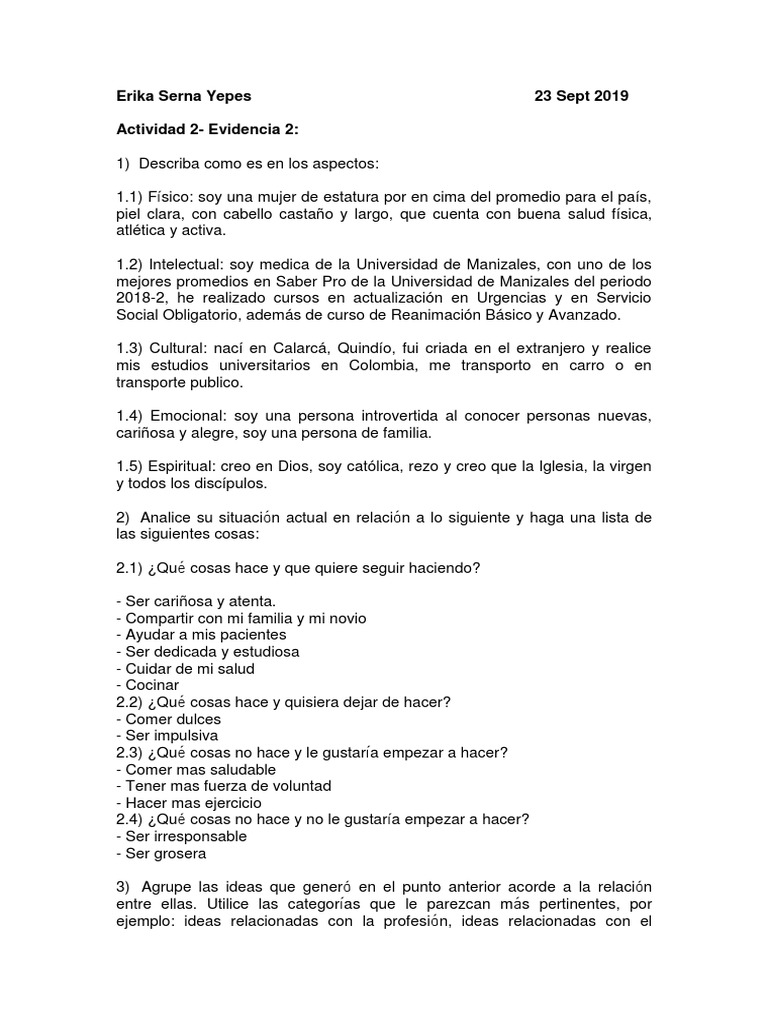 Erika Serna Yepes 23 Sept 2019

Actividad 2- Evidencia 2:

1) Describa como es en los aspectos:

1.1) Físico: soy una mujer de estatura por en cima del promedio para el país, piel clara, con cabello castaño y largo, que cuenta con buena salud física, atlética y activa.

1.2) Intelectual: soy medica de la Universidad de Manizales, con uno de los mejores promedios en Saber Pro de la Universidad de Manizales del periodo 2018-2, he realizado cursos en actualización en Urgencias y en Servicio Social Obligatorio, además de curso de Reanimación Básico y Avanzado.

1.3) Cultural: nací en Calarcá, Quindío, fui criada en el extranjero y realice mis estudios universitarios en Colombia, me transporto en carro o en transporte publico.

1.4) Emocional: soy una persona introvertida al conocer personas nuevas, cariñosa y alegre, soy una persona de familia.

1.5) Espiritual: creo en Dios, soy católica, rezo y creo que la Iglesia, la virgen y todos los discípulos.

2) Analice su situación actual en relación a lo siguiente y haga una lista de las siguientes cosas:

2.1) ¿Qué cosas hace y que quiere seguir haciendo?

- Ser cariñosa y atenta.
- Compartir con mi familia y mi novio
- Ayudar a mis pacientes
- Ser dedicada y estudiosa
- Cuidar de mi salud
- Cocinar
2.2) ¿Qué cosas hace y quisiera dejar de hacer?
- Comer dulces
- Ser impulsiva
2.3) ¿Qué cosas no hace y le gustaría empezar a hacer?
- Comer mas saludable
- Tener mas fuerza de voluntad
- Hacer mas ejercicio
2.4) ¿Qué cosas no hace y no le gustaría empezar a hacer?
- Ser irresponsable
- Ser grosera

3) Agrupe las ideas que generó en el punto anterior acorde a la relación entre ellas. Utilice las categorías que le parezcan más pertinentes, por ejemplo: ideas relacionadas con la profesión, ideas relacionadas con el